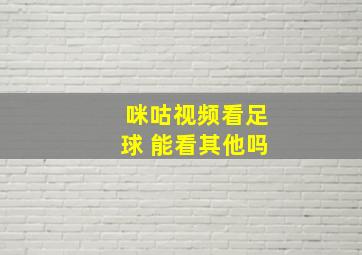 咪咕视频看足球 能看其他吗